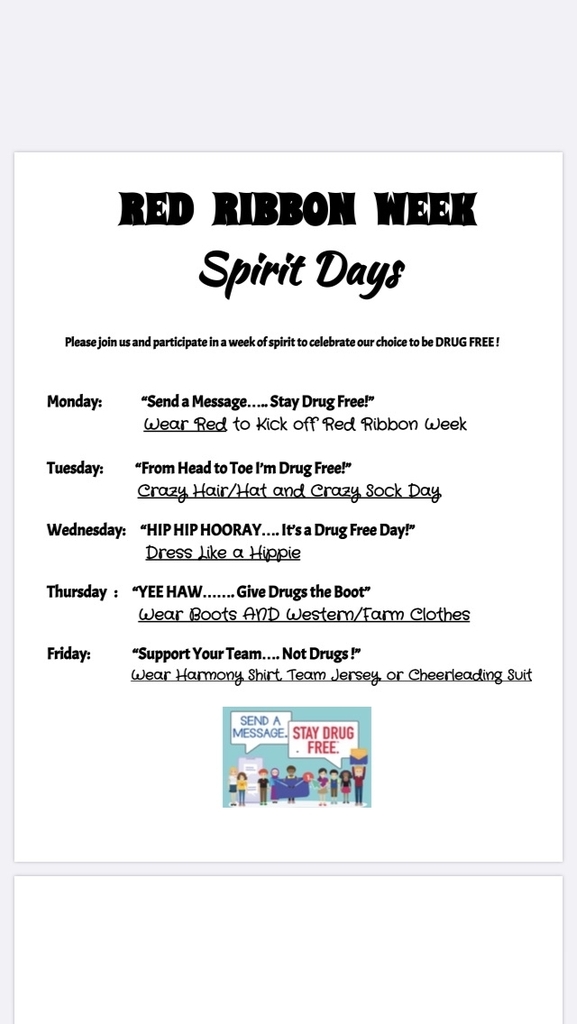 RED RIBBON WEEK
Spirit Days

Please join us and participate in a week of spirit to celebrate our choice to be DRUG FREE !

Monday: "Send a Message….. Stay Drug Free!"
Wear Red to Kick off Red Ribbon Week

Tuesday: "From Head to Toe I'm Drug Free!"
Crazy Hair/Hat and Crazy Sock Day

Wednesday: "HIP HIP HOORAY…. It's a Drug Free Day!"
Dress Like a Hippie

Thursday : "YEE HAW……. Give Drugs the Boot"
Wear Boots AND Western/Farm Clothes

Friday: "Support Your Team…. Not Drugs !"
Wear Harmony Shirt, Team Jersey, or Cheerleading Suit

SEND A MESSAGE. STAY DRUG FREE.